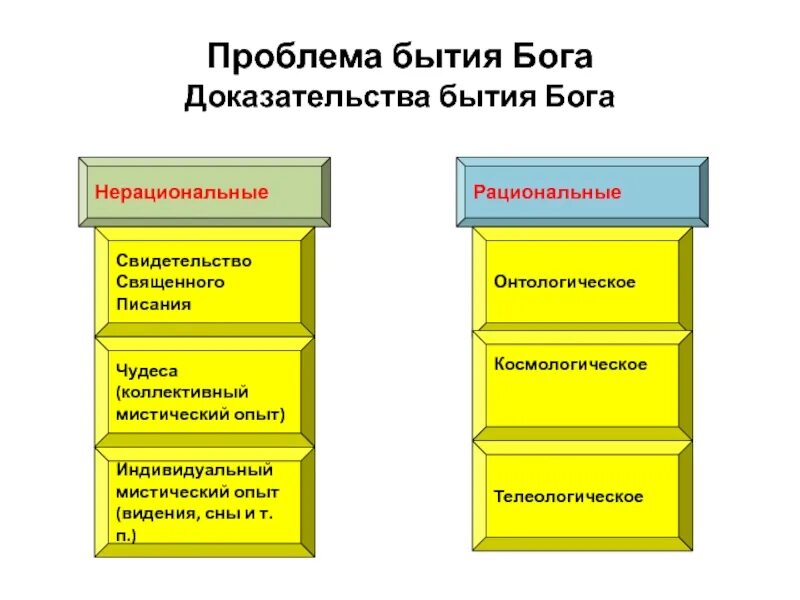 Проблема бытия Бога
Доказательства бытия Бога

Нерациональные

Свидетельство Священного Писания

Чудеса (коллективный мистический опыт)

Индивидуальный мистический опыт (видения, сны и т. п.)

Рациональные

Онтологическое

Космологическое

Телеологическое